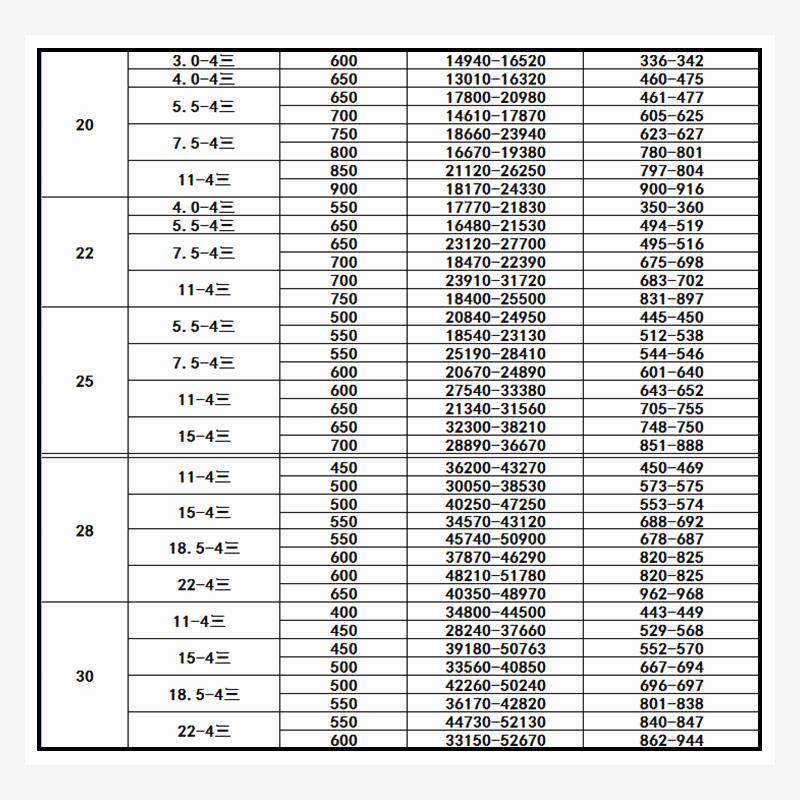 | 20 | 3.0-4三 | 600 | 14940-16520 | 336-342 |
|---|---|---|---|---|
|  | 4.0-4三 | 650 | 13010-16320 | 460-475 |
|  | 5.5-4三 | 650 | 17800-20980 | 461-477 |
|  |  | 700 | 14610-17870 | 605-625 |
|  | 7.5-4三 | 750 | 18660-23940 | 623-627 |
|  |  | 800 | 16670-19380 | 780-801 |
|  | 11-4三 | 850 | 21120-26250 | 797-804 |
|  |  | 900 | 18170-24330 | 900-916 |
| 22 | 4.0-4三 | 550 | 17770-21830 | 350-360 |
|  | 5.5-4三 | 650 | 16480-21530 | 494-519 |
|  | 7.5-4三 | 650 | 23120-27700 | 495-516 |
|  |  | 700 | 18470-22390 | 675-698 |
|  | 11-4三 | 700 | 23910-31720 | 683-702 |
|  |  | 750 | 18400-25500 | 831-897 |
| 25 | 5.5-4三 | 500 | 20840-24950 | 445-450 |
|  |  | 550 | 18540-23130 | 512-538 |
|  | 7.5-4三 | 550 | 25190-28410 | 544-546 |
|  |  | 600 | 20670-24890 | 601-640 |
|  | 11-4三 | 600 | 27540-33380 | 643-652 |
|  |  | 650 | 21340-31560 | 705-755 |
|  | 15-4三 | 650 | 32300-38210 | 748-750 |
|  |  | 700 | 28890-36670 | 851-888 |
| 28 | 11-4三 | 450 | 36200-43270 | 450-469 |
|  |  | 500 | 30050-38530 | 573-575 |
|  | 15-4三 | 500 | 40250-47250 | 553-574 |
|  |  | 550 | 34570-43120 | 688-692 |
|  | 18.5-4三 | 550 | 45740-50900 | 678-687 |
|  |  | 600 | 37870-46290 | 820-825 |
|  | 22-4三 | 600 | 48210-51780 | 820-825 |
|  |  | 650 | 40350-48970 | 962-968 |
| 30 | 11-4三 | 400 | 34800-44500 | 443-449 |
|  |  | 450 | 28240-37660 | 529-568 |
|  | 15-4三 | 450 | 39180-50763 | 552-570 |
|  |  | 500 | 33560-40850 | 667-694 |
|  | 18.5-4三 | 500 | 42260-50240 | 696-697 |
|  |  | 550 | 36170-42820 | 801-838 |
|  | 22-4三 | 550 | 44730-52130 | 840-847 |
|  |  | 600 | 33150-52670 | 862-944 |